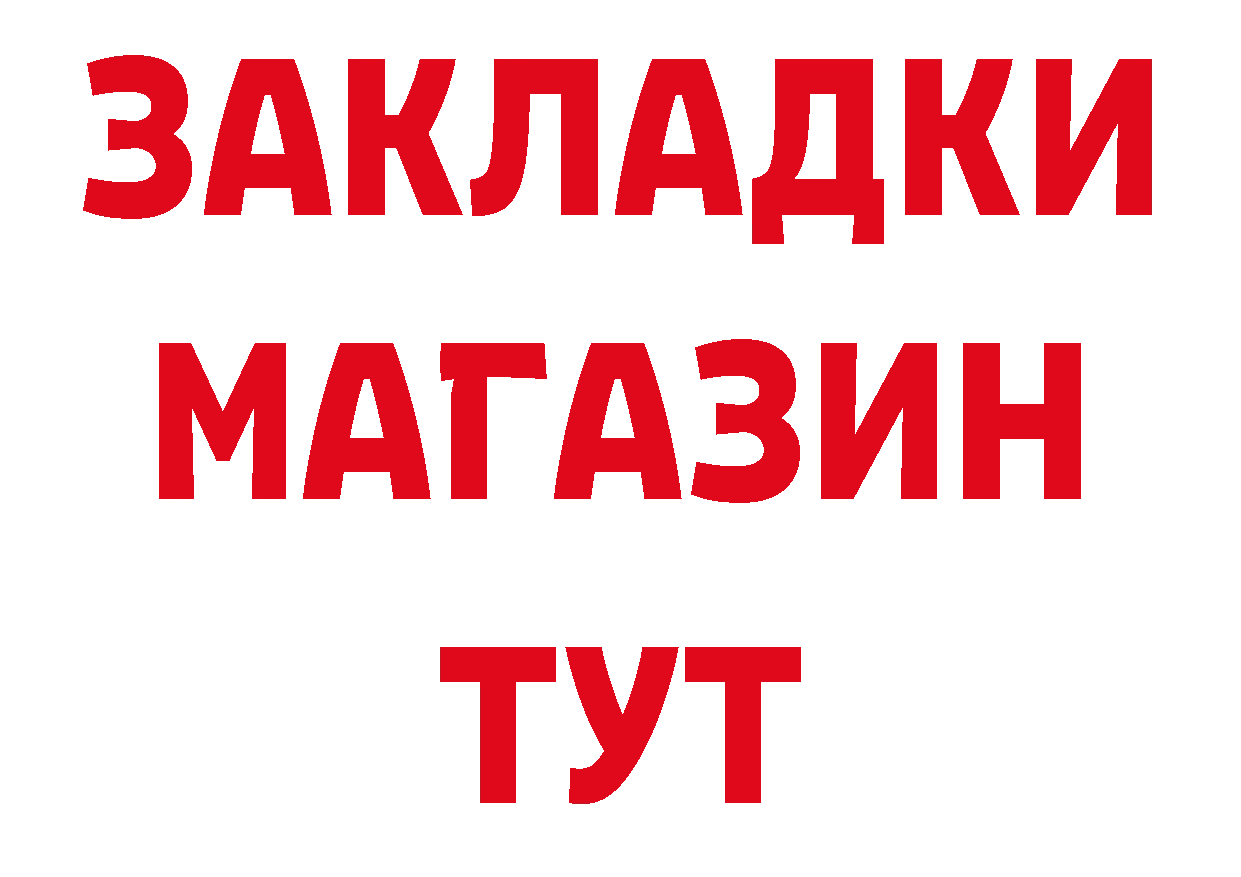 ЗАКЛАДКИ
МАГАЗИН
ТУТ